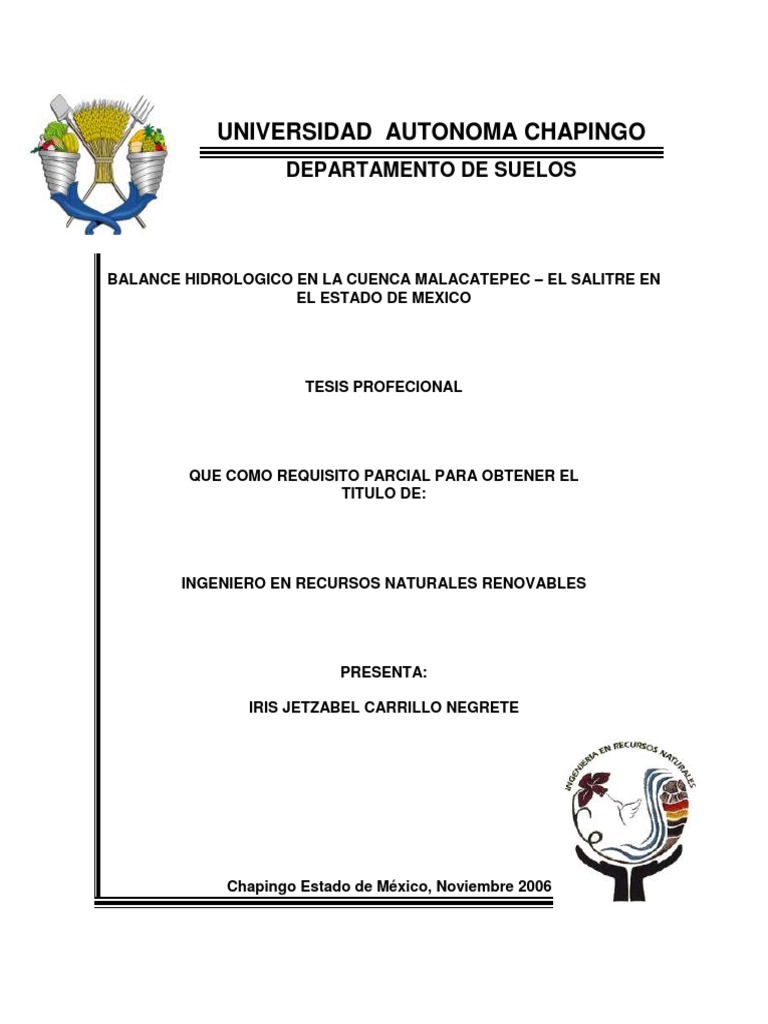 UNIVERSIDAD AUTONOMA CHAPINGO

DEPARTAMENTO DE SUELOS

BALANCE HIDROLOGICO EN LA CUENCA MALACATEPEC – EL SALITRE EN EL ESTADO DE MEXICO

TESIS PROFECIONAL

QUE COMO REQUISITO PARCIAL PARA OBTENER EL TITULO DE:

INGENIERO EN RECURSOS NATURALES RENOVABLES

PRESENTA:

IRIS JETZABEL CARRILLO NEGRETE

INGENIERIA EN RECURSOS NATURALES

Chapingo Estado de México, Noviembre 2006